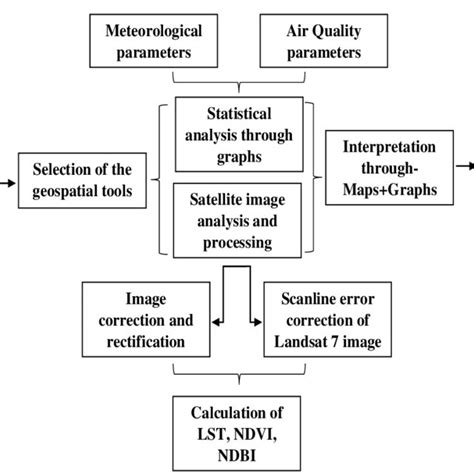 Meteorological parameters

Air Quality parameters

Selection of the geospatial tools

Statistical analysis through graphs

Satellite image analysis and processing

Interpretation through-Maps+Graphs

Image correction and rectification

Scanline error correction of Landsat 7 image

Calculation of LST, NDVI, NDBI